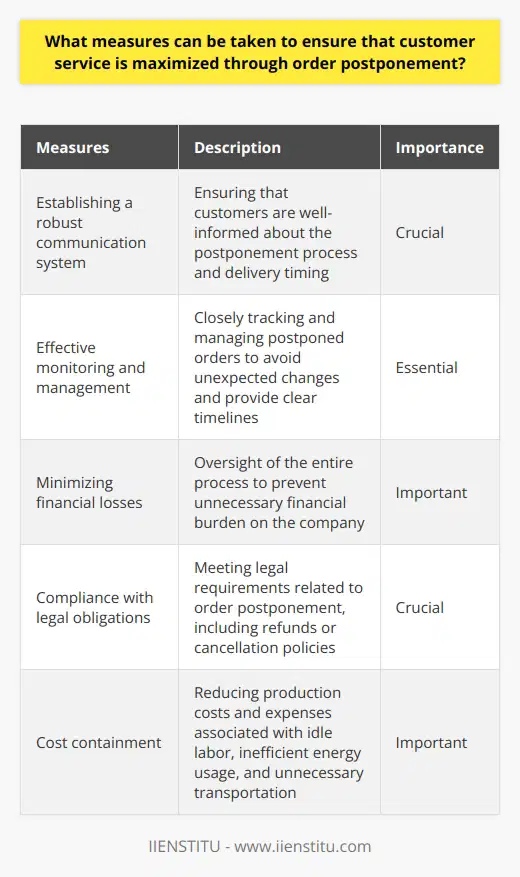 What measures can be taken to ensure that customer service is maximized through order postponement?

| Measures | Description | Importance |
|---|---|---|
| Establishing a robust communication system | Ensuring that customers are well-informed about the postponement process and delivery timing | Crucial |
| Effective monitoring and management | Closely tracking and managing postponed orders to avoid unexpected changes and provide clear timelines | Essential |
| Minimizing financial losses | Oversight of the entire process to prevent unnecessary financial burden on the company | Important |
| Compliance with legal obligations | Meeting legal requirements related to order postponement, including refunds or cancellation policies | Crucial |
| Cost containment | Reducing production costs and expenses associated with idle labor, inefficient energy usage, and unnecessary transportation | Important |

IIENSTITU - www.iienstitu.com